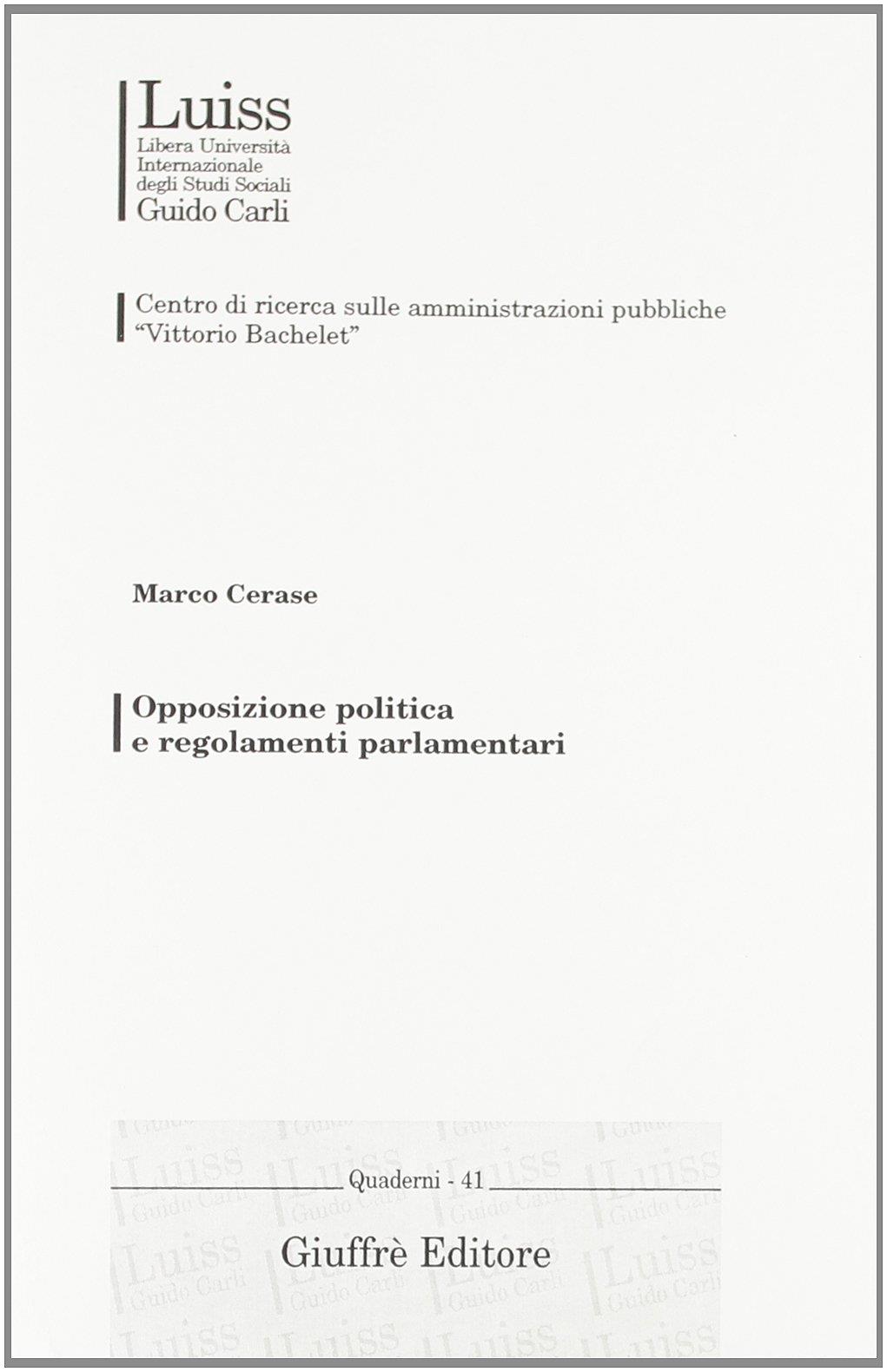 Luiss
Libera Università
Internazionale
degli Studi Sociali
Guido Carli

Centro di ricerca sulle amministrazioni pubbliche
"Vittorio Bachelet"

Marco Cerase

Opposizione politica
e regolamenti parlamentari

Quaderni - 41

Giuffrè Editore